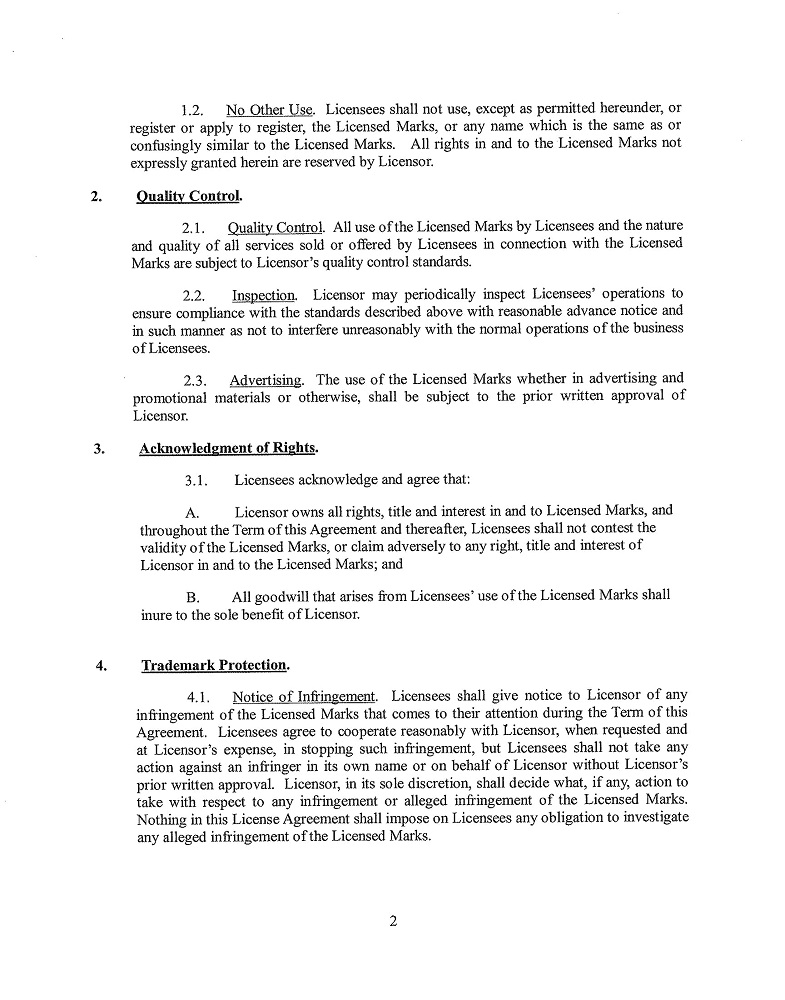 1.2. No Other Use. Licensees shall not use, except as permitted hereunder, or register or apply to register, the Licensed Marks, or any name which is the same as or confusingly similar to the Licensed Marks. All rights in and to the Licensed Marks not expressly granted herein are reserved by Licensor.

2. Quality Control.

2.1. Quality Control. All use of the Licensed Marks by Licensees and the nature and quality of all services sold or offered by Licensees in connection with the Licensed Marks are subject to Licensor's quality control standards.

2.2. Inspection. Licensor may periodically inspect Licensees' operations to ensure compliance with the standards described above with reasonable advance notice and in such manner as not to interfere unreasonably with the normal operations of the business of Licensees.

2.3. Advertising. The use of the Licensed Marks whether in advertising and promotional materials or otherwise, shall be subject to the prior written approval of Licensor.

3. Acknowledgment of Rights.

3.1. Licensees acknowledge and agree that:

A. Licensor owns all rights, title and interest in and to Licensed Marks, and throughout the Term of this Agreement and thereafter, Licensees shall not contest the validity of the Licensed Marks, or claim adversely to any right, title and interest of Licensor in and to the Licensed Marks; and

B. All goodwill that arises from Licensees' use of the Licensed Marks shall inure to the sole benefit of Licensor.

4. Trademark Protection.

4.1. Notice of Infringement. Licensees shall give notice to Licensor of any infringement of the Licensed Marks that comes to their attention during the Term of this Agreement. Licensees agree to cooperate reasonably with Licensor, when requested and at Licensor's expense, in stopping such infringement, but Licensees shall not take any action against an infringer in its own name or on behalf of Licensor without Licensor's prior written approval. Licensor, in its sole discretion, shall decide what, if any, action to take with respect to any infringement or alleged infringement of the Licensed Marks. Nothing in this License Agreement shall impose on Licensees any obligation to investigate any alleged infringement of the Licensed Marks.

2